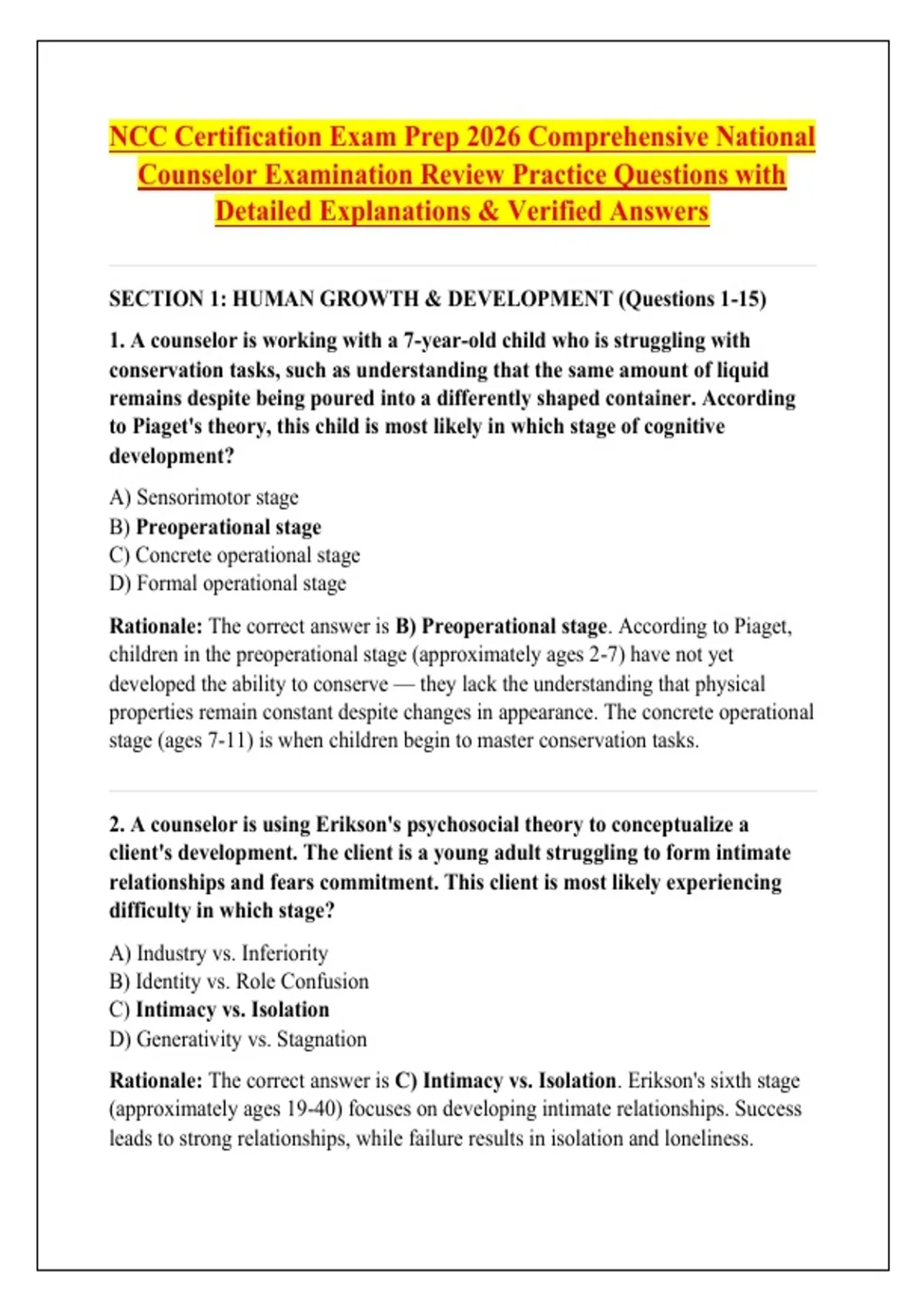 NCC Certification Exam Prep 2026 Comprehensive National Counselor Examination Review Practice Questions with Detailed Explanations & Verified Answers

SECTION 1: HUMAN GROWTH & DEVELOPMENT (Questions 1-15)

1. A counselor is working with a 7-year-old child who is struggling with conservation tasks, such as understanding that the same amount of liquid remains despite being poured into a differently shaped container. According to Piaget's theory, this child is most likely in which stage of cognitive development?

A) Sensorimotor stage
B) Preoperational stage
C) Concrete operational stage
D) Formal operational stage

Rationale: The correct answer is B) Preoperational stage. According to Piaget, children in the preoperational stage (approximately ages 2-7) have not yet developed the ability to conserve — they lack the understanding that physical properties remain constant despite changes in appearance. The concrete operational stage (ages 7-11) is when children begin to master conservation tasks.

2. A counselor is using Erikson's psychosocial theory to conceptualize a client's development. The client is a young adult struggling to form intimate relationships and fears commitment. This client is most likely experiencing difficulty in which stage?

A) Industry vs. Inferiority
B) Identity vs. Role Confusion
C) Intimacy vs. Isolation
D) Generativity vs. Stagnation

Rationale: The correct answer is C) Intimacy vs. Isolation. Erikson's sixth stage (approximately ages 19-40) focuses on developing intimate relationships. Success leads to strong relationships, while failure results in isolation and loneliness.